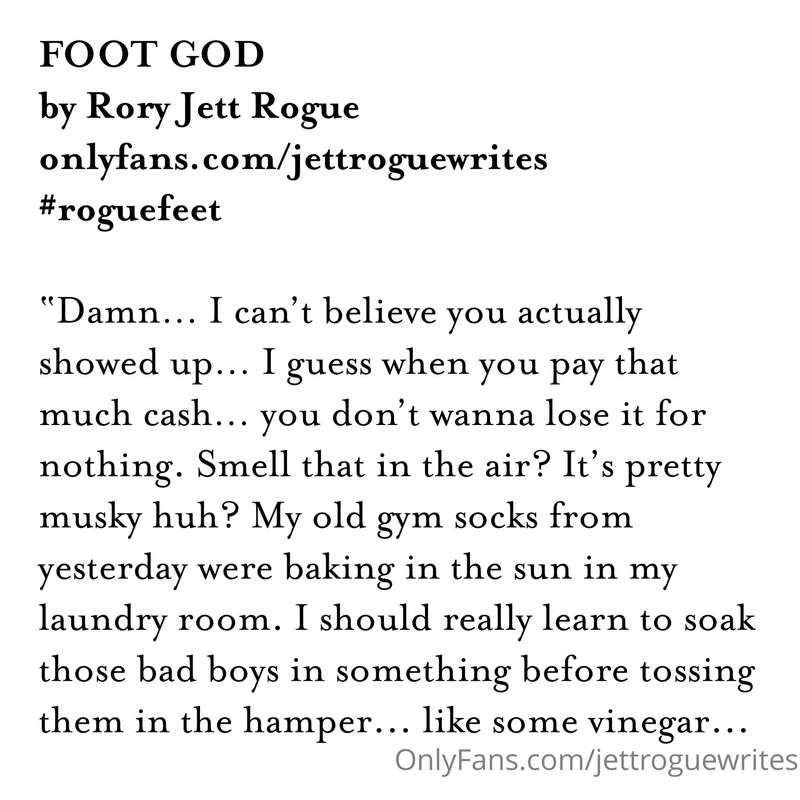 FOOT GOD
by Rory Jett Rogue
onlyfans.com/jettroguewrites
#roguefeet

"Damn… I can't believe you actually showed up… I guess when you pay that much cash… you don't wanna lose it for nothing. Smell that in the air? It's pretty musky huh? My old gym socks from yesterday were baking in the sun in my laundry room. I should really learn to soak those bad boys in something before tossing them in the hamper… like some vinegar…

OnlyFans.com/jettroguewrites